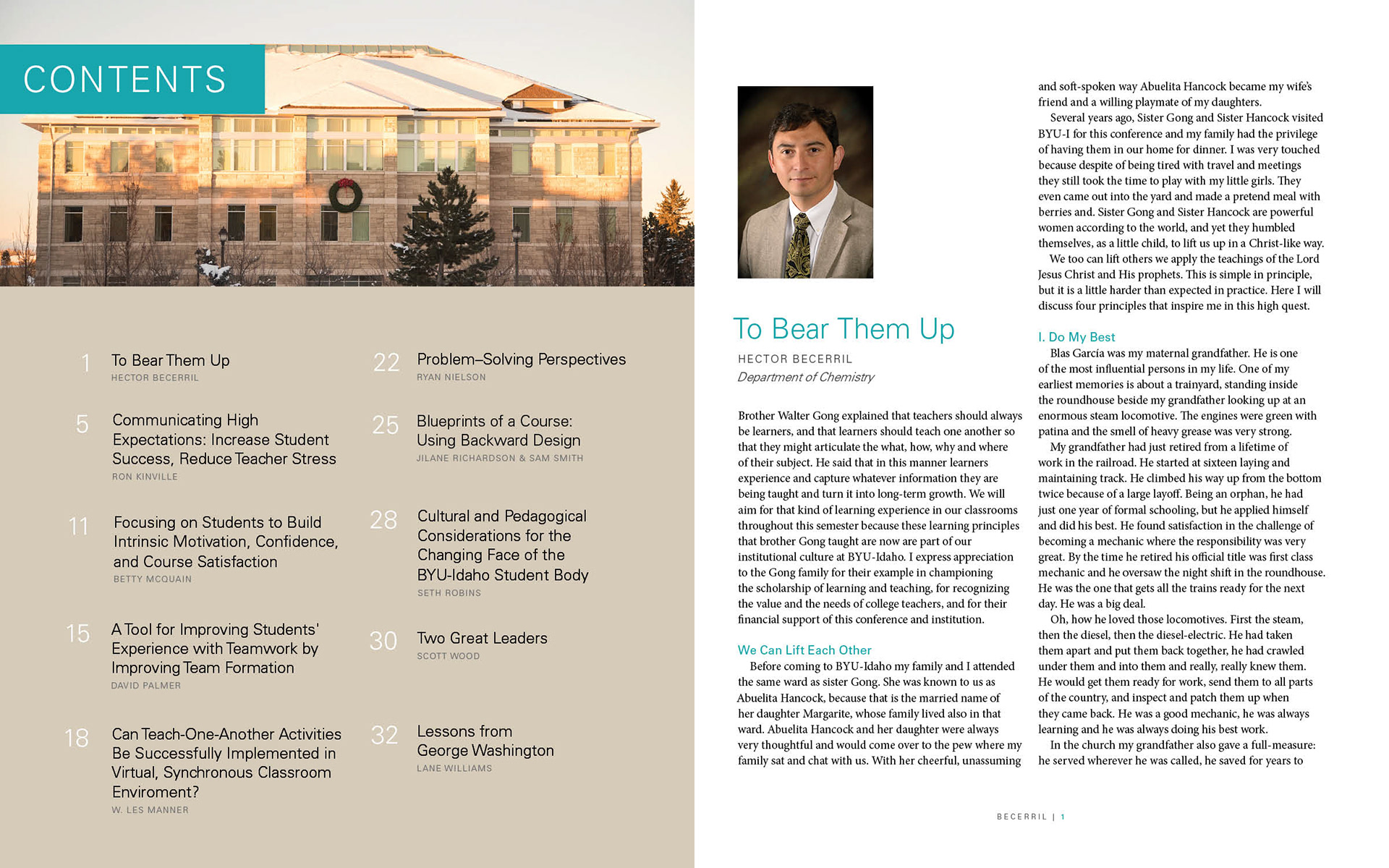 CONTENTS

1 To Bear Them Up
HECTOR BECERRIL

5 Communicating High Expectations: Increase Student Success, Reduce Teacher Stress
RON KINVILLE

11 Focusing on Students to Build Intrinsic Motivation, Confidence, and Course Satisfaction
BETTY MCQUAIN

15 A Tool for Improving Students' Experience with Teamwork by Improving Team Formation
DAVID PALMER

18 Can Teach-One-Another Activities Be Successfully Implemented in Virtual, Synchronous Classroom Enviroment?
W. LES MANNER

22 Problem–Solving Perspectives
RYAN NIELSON

25 Blueprints of a Course: Using Backward Design
JILANE RICHARDSON & SAM SMITH

28 Cultural and Pedagogical Considerations for the Changing Face of the BYU-Idaho Student Body
SETH ROBINS

30 Two Great Leaders
SCOTT WOOD

32 Lessons from George Washington
LANE WILLIAMS

To Bear Them Up

HECTOR BECERRIL
Department of Chemistry

Brother Walter Gong explained that teachers should always be learners, and that learners should teach one another so that they might articulate the what, how, why and where of their subject. He said that in this manner learners experience and capture whatever information they are being taught and turn it into long-term growth. We will aim for that kind of learning experience in our classrooms throughout this semester because these learning principles that brother Gong taught are now are part of our institutional culture at BYU-Idaho. I express appreciation to the Gong family for their example in championing the scholarship of learning and teaching, for recognizing the value and the needs of college teachers, and for their financial support of this conference and institution.

We Can Lift Each Other
Before coming to BYU-Idaho my family and I attended the same ward as sister Gong. She was known to us as Abuelita Hancock, because that is the married name of her daughter Margarite, whose family lived also in that ward. Abuelita Hancock and her daughter were always very thoughtful and would come over to the pew where my family sat and chat with us. With her cheerful, unassuming and soft-spoken way Abuelita Hancock became my wife's friend and a willing playmate of my daughters.

Several years ago, Sister Gong and Sister Hancock visited BYU-I for this conference and my family had the privilege of having them in our home for dinner. I was very touched because despite of being tired with travel and meetings they still took the time to play with my little girls. They even came out into the yard and made a pretend meal with berries and. Sister Gong and Sister Hancock are powerful women according to the world, and yet they humbled themselves, as a little child, to lift us up in a Christ-like way.

We too can lift others we apply the teachings of the Lord Jesus Christ and His prophets. This is simple in principle, but it is a little harder than expected in practice. Here I will discuss four principles that inspire me in this high quest.

I. Do My Best
Blas García was my maternal grandfather. He is one of the most influential persons in my life. One of my earliest memories is about a trainyard, standing inside the roundhouse beside my grandfather looking up at an enormous steam locomotive. The engines were green with patina and the smell of heavy grease was very strong.

My grandfather had just retired from a lifetime of work in the railroad. He started at sixteen laying and maintaining track. He climbed his way up from the bottom twice because of a large layoff. Being an orphan, he had just one year of formal schooling, but he applied himself and did his best. He found satisfaction in the challenge of becoming a mechanic where the responsibility was very great. By the time he retired his official title was first class mechanic and he oversaw the night shift in the roundhouse. He was the one that gets all the trains ready for the next day. He was a big deal.

Oh, how he loved those locomotives. First the steam, then the diesel, then the diesel-electric. He had taken them apart and put them back together, he had crawled under them and into them and really, really knew them. He would get them ready for work, send them to all parts of the country, and inspect and patch them up when they came back. He was a good mechanic, he was always learning and he was always doing his best work.

In the church my grandfather also gave a full-measure: he served wherever he was called, he saved for years to

BECERRIL | 1